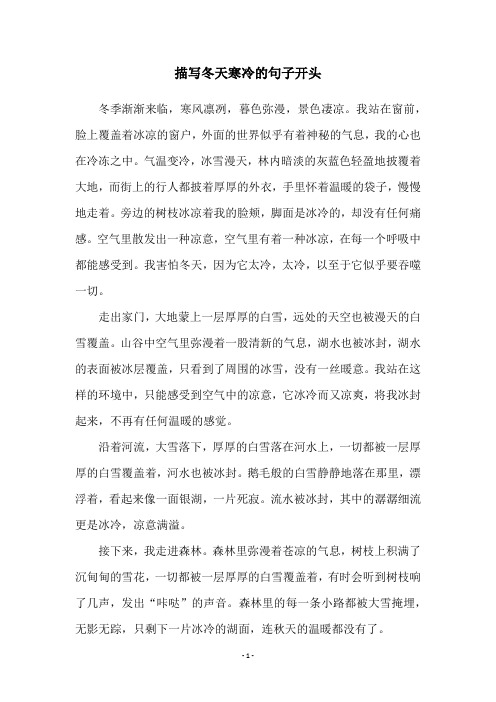 描写冬天寒冷的句子开头

冬季渐渐来临，寒风凛冽，暮色弥漫，景色凄凉。我站在窗前，脸上覆盖着冰凉的窗户，外面的世界似乎有着神秘的气息，我的心也在冷冻之中。气温变冷，冰雪漫天，林内暗淡的灰蓝色轻盈地披覆着大地，而街上的行人都披着厚厚的外衣，手里怀着温暖的袋子，慢慢地走着。旁边的树枝冰凉着我的脸颊，脚面是冰冷的，却没有任何痛感。空气里散发出一种凉意，空气里有着一种冰凉，在每一个呼吸中都能感受到。我害怕冬天，因为它太冷，太冷，以至于它似乎要吞噬一切。

走出家门，大地蒙上一层厚厚的白雪，远处的天空也被漫天的白雪覆盖。山谷中空气里弥漫着一股清新的气息，湖水也被冰封，湖水的表面被冰层覆盖，只看到了周围的冰雪，没有一丝暖意。我站在这样的环境中，只能感受到空气中的凉意，它冰冷而又凉爽，将我冰封起来，不再有任何温暖的感觉。

沿着河流，大雪落下，厚厚的白雪落在河水上，一切都被一层厚厚的白雪覆盖着，河水也被冰封。鹅毛般的白雪静静地落在那里，漂浮着，看起来像一面银湖，一片死寂。流水被冰封，其中的潺潺细流更是冰冷，凉意满溢。

接下来，我走进森林。森林里弥漫着苍凉的气息，树枝上积满了沉甸甸的雪花，一切都被一层厚厚的白雪覆盖着，有时会听到树枝响了几声，发出“咔哒”的声音。森林里的每一条小路都被大雪掩埋，无影无踪，只剩下一片冰冷的湖面，连秋天的温暖都没有了。

- 1 -